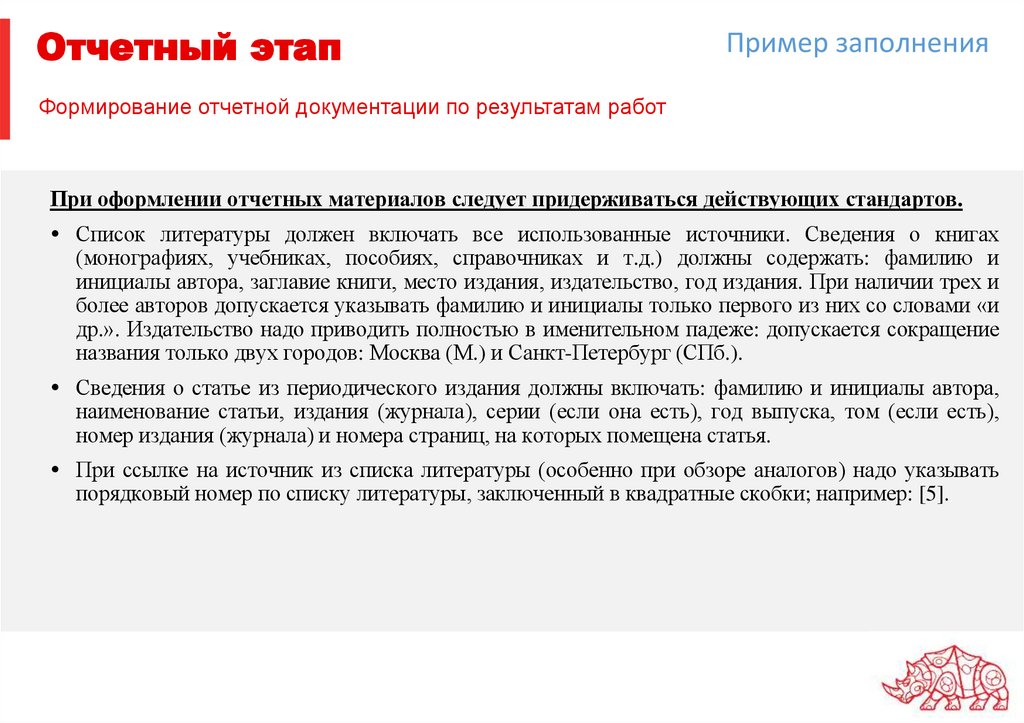 Отчетный этап

Пример заполнения

Формирование отчетной документации по результатам работ

При оформлении отчетных материалов следует придерживаться действующих стандартов.

• Список литературы должен включать все использованные источники. Сведения о книгах (монографиях, учебниках, пособиях, справочниках и т.д.) должны содержать: фамилию и инициалы автора, заглавие книги, место издания, издательство, год издания. При наличии трех и более авторов допускается указывать фамилию и инициалы только первого из них со словами «и др.». Издательство надо приводить полностью в именительном падеже: допускается сокращение названия только двух городов: Москва (М.) и Санкт-Петербург (СПб.).

• Сведения о статье из периодического издания должны включать: фамилию и инициалы автора, наименование статьи, издания (журнала), серии (если она есть), год выпуска, том (если есть), номер издания (журнала) и номера страниц, на которых помещена статья.

• При ссылке на источник из списка литературы (особенно при обзоре аналогов) надо указывать порядковый номер по списку литературы, заключенный в квадратные скобки; например: [5].